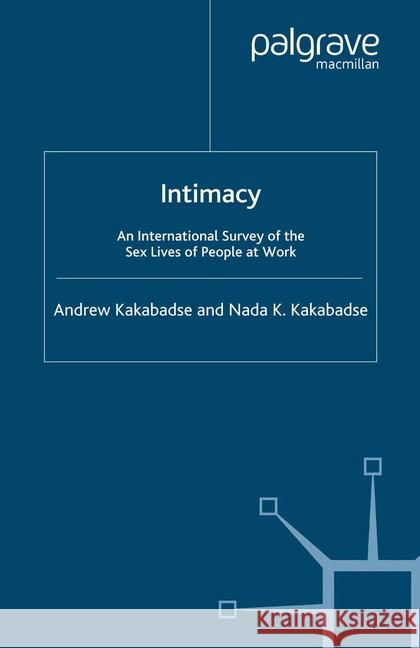 palgrave
macmillan

Intimacy

An International Survey of the Sex Lives of People at Work

Andrew Kakabadse and Nada K. Kakabadse